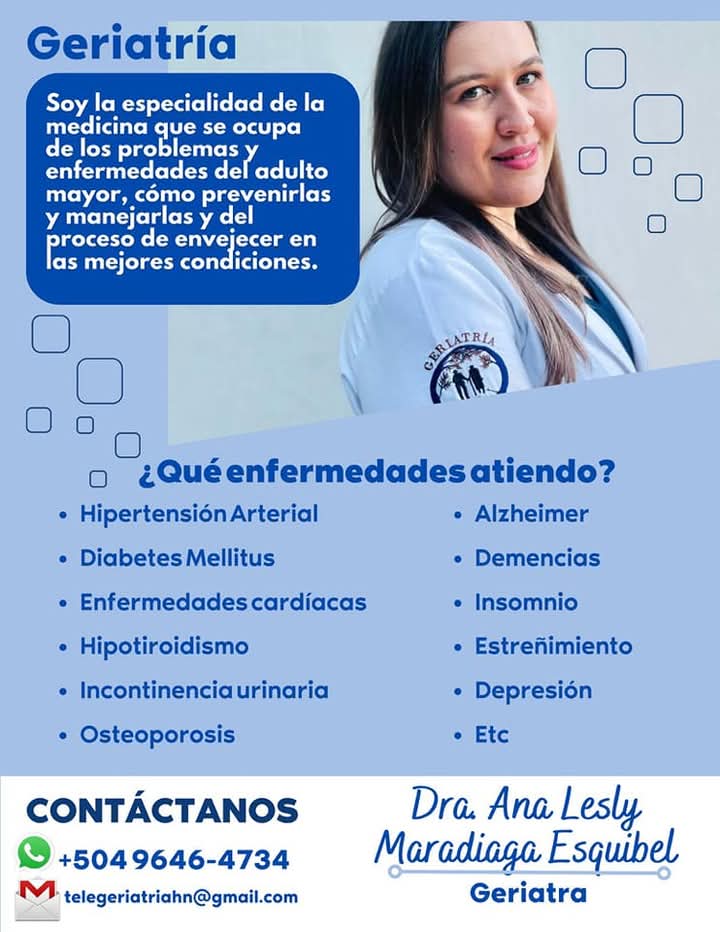 Geriatría

Soy la especialidad de la medicina que se ocupa de los problemas y enfermedades del adulto mayor, cómo prevenirlas y manejarlas y del proceso de envejecer en las mejores condiciones.

GERIATRÍA

¿Qué enfermedades atiendo?

• Hipertensión Arterial
• Diabetes Mellitus
• Enfermedades cardíacas
• Hipotiroidismo
• Incontinencia urinaria
• Osteoporosis

• Alzheimer
• Demencias
• Insomnio
• Estreñimiento
• Depresión
• Etc

CONTÁCTANOS
+504 9646-4734
telegeriatriahn@gmail.com

Dra. Ana Lesly Maradiaga Esquibel
Geriatra